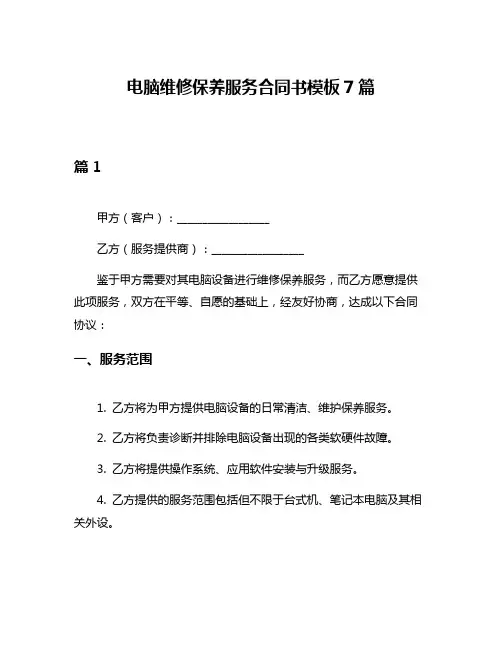 电脑维修保养服务合同书模板 7 篇

篇 1

甲方（客户）：________________

乙方（服务提供商）：________________

鉴于甲方需要对其电脑设备进行维修保养服务，而乙方愿意提供此项服务，双方在平等、自愿的基础上，经友好协商，达成以下合同协议：

一、服务范围

1. 乙方将为甲方提供电脑设备的日常清洁、维护保养服务。

2. 乙方将负责诊断并排除电脑设备出现的各类软硬件故障。

3. 乙方将提供操作系统、应用软件安装与升级服务。

4. 乙方提供的服务范围包括但不限于台式机、笔记本电脑及其相关外设。